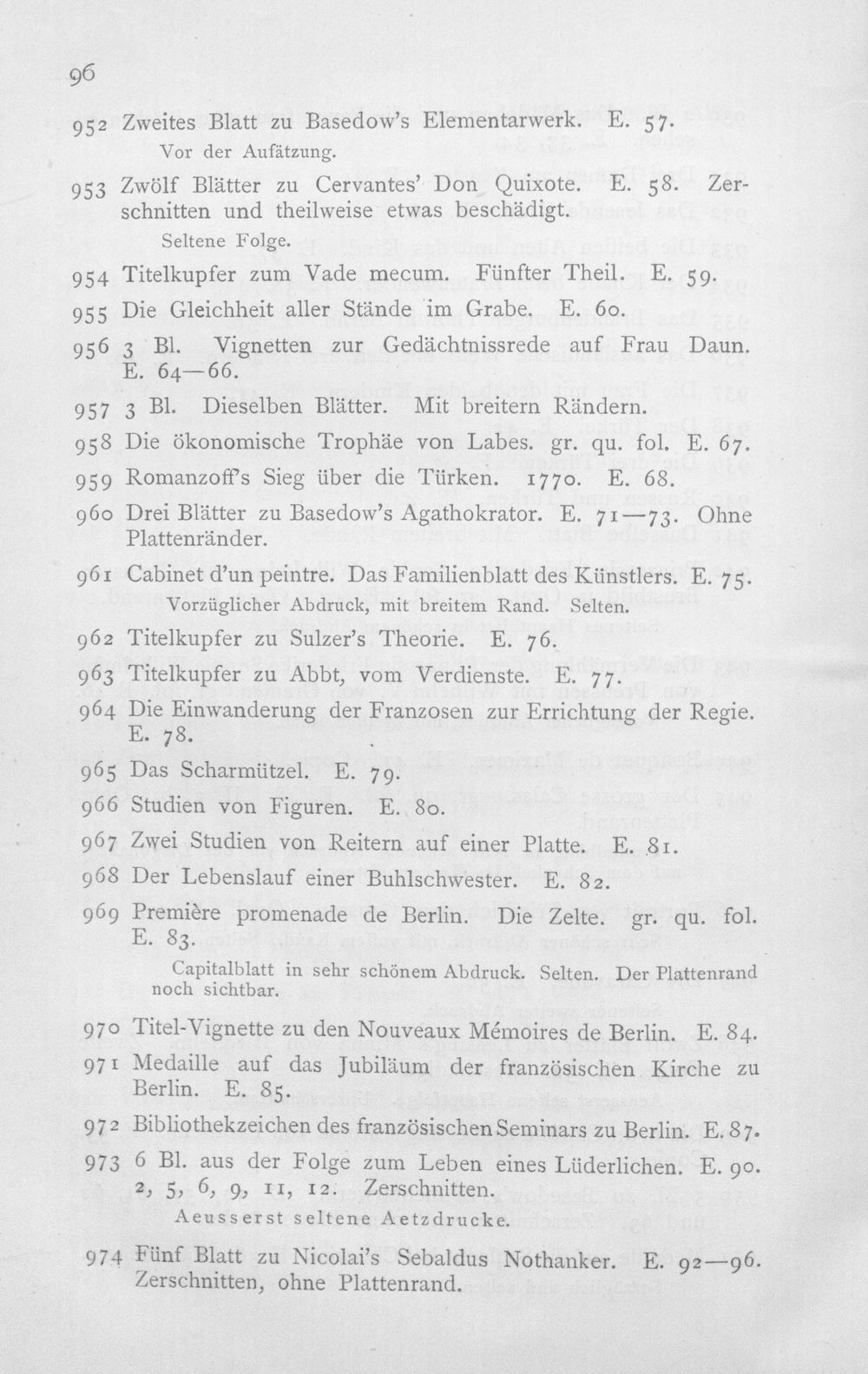 96

952 Zweites Blatt zu Basedow's Elementarwerk. E. 57.

Vor der Aufätzung.

953 Zwölf Blätter zu Cervantes' Don Quixote. E. 58. Zerschnitten und theilweise etwas beschädigt.

Seltene Folge.

954 Titelkupfer zum Vade mecum. Fünfter Theil. E. 59.

955 Die Gleichheit aller Stände im Grabe. E. 60.

956 3 Bl. Vignetten zur Gedächtnissrede auf Frau Daun. E. 64—66.

957 3 Bl. Dieselben Blätter. Mit breitern Rändern.

958 Die ökonomische Trophäe von Labes. gr. qu. fol. E. 67.

959 Romanzoff's Sieg über die Türken. 1770. E. 68.

960 Drei Blätter zu Basedow's Agathokrator. E. 71—73. Ohne Plattenränder.

961 Cabinet d'un peintre. Das Familienblatt des Künstlers. E. 75.

Vorzüglicher Abdruck, mit breitem Rand. Selten.

962 Titelkupfer zu Sulzer's Theorie. E. 76.

963 Titelkupfer zu Abbt, vom Verdienste. E. 77.

964 Die Einwanderung der Franzosen zur Errichtung der Regie. E. 78.

965 Das Scharmützel. E. 79.

966 Studien von Figuren. E. 80.

967 Zwei Studien von Reitern auf einer Platte. E. 81.

968 Der Lebenslauf einer Buhlschwester. E. 82.

969 Première promenade de Berlin. Die Zelte. gr. qu. fol. E. 83.

Capitalblatt in sehr schönem Abdruck. Selten. Der Plattenrand noch sichtbar.

970 Titel-Vignette zu den Nouveaux Mémoires de Berlin. E. 84.

971 Medaille auf das Jubiläum der französischen Kirche zu Berlin. E. 85.

972 Bibliothekzeichen des französischen Seminars zu Berlin. E. 87.

973 6 Bl. aus der Folge zum Leben eines Lüderlichen. E. 90. 2, 5, 6, 9, 11, 12. Zerschnitten.

Aeusserst seltene Aetzdrucke.

974 Fünf Blatt zu Nicolai's Sebaldus Nothanker. E. 92—96. Zerschnitten, ohne Plattenrand.